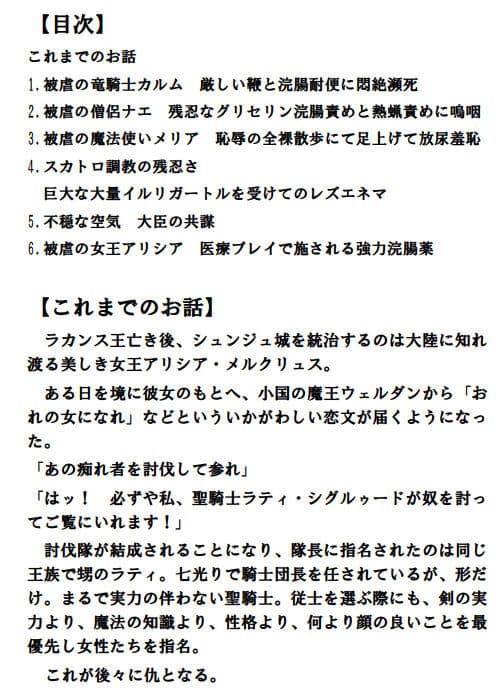 【目次】

これまでのお話

1.被虐の竜騎士カルム　厳しい鞭と浣腸耐便に悶絶瀕死

2.被虐の僧侶ナエ　残忍なグリセリン浣腸責めと熱蝋責めに嗚咽

3.被虐の魔法使いメリア　恥辱の全裸散歩にて足上げて放尿羞恥

4.スカトロ調教の残忍さ
巨大な大量イルリガートルを受けてのレズエネマ

5.不穏な空気　大臣の共謀

6.被虐の女王アリシア　医療プレイで施される強力浣腸薬

【これまでのお話】

ラカンス王亡き後、シュンジュ城を統治するのは大陸に知れ渡る美しき女王アリシア・メルクリュス。

ある日を境に彼女のもとへ、小国の魔王ウェルダンから「おれの女になれ」などといういかがわしい恋文が届くようになった。

「あの痴れ者を討伐して参れ」

「はッ！　必ずや私、聖騎士ラティ・シグルゥードが奴を討ってご覧にいれます！」

討伐隊が結成されることになり、隊長に指名されたのは同じ王族で甥のラティ。七光りで騎士団長を任されているが、形だけ。まるで実力の伴わない聖騎士。従士を選ぶ際にも、剣の実力より、魔法の知識より、性格より、何より顔の良いことを最優先し女性たちを指名。

これが後々に仇となる。